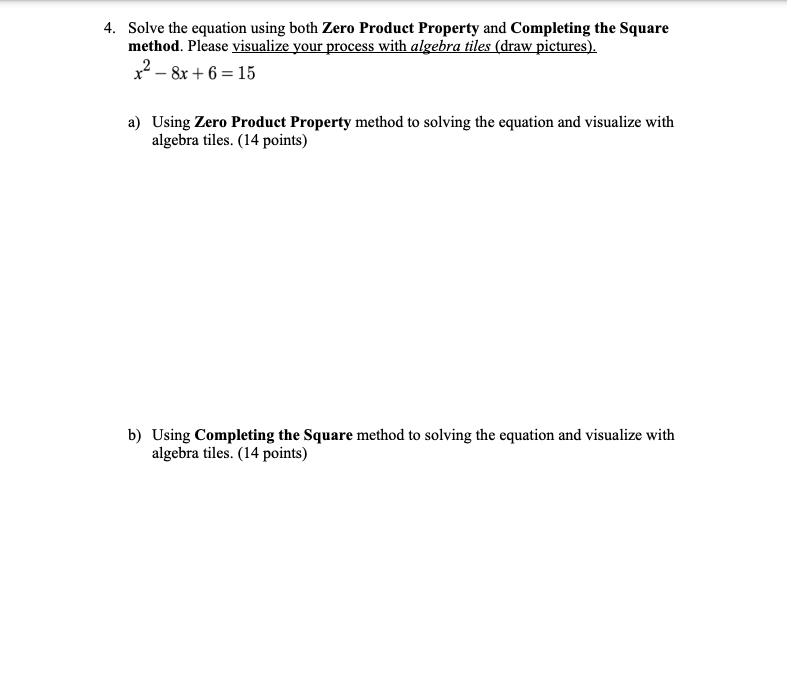 4. Solve the equation using both Zero Product Property and Completing the Square method. Please visualize your process with algebra tiles (draw pictures).

$x^2 - 8x + 6 = 15$

a) Using Zero Product Property method to solving the equation and visualize with algebra tiles. (14 points)

b) Using Completing the Square method to solving the equation and visualize with algebra tiles. (14 points)